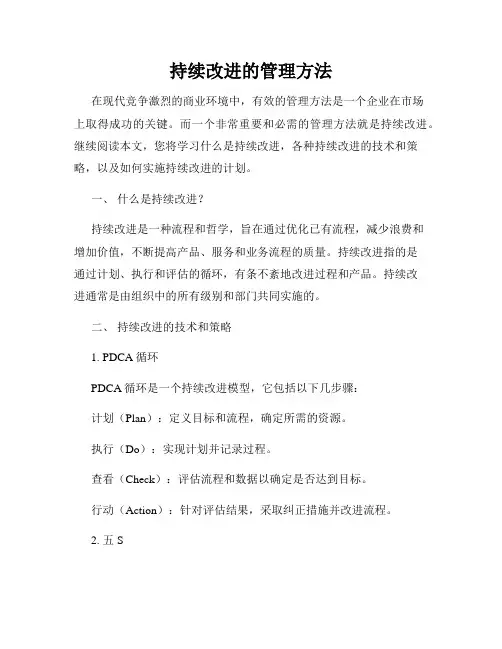 持续改进的管理方法

在现代竞争激烈的商业环境中，有效的管理方法是一个企业在市场上取得成功的关键。而一个非常重要和必需的管理方法就是持续改进。继续阅读本文，您将学习什么是持续改进，各种持续改进的技术和策略，以及如何实施持续改进的计划。

一、 什么是持续改进？

持续改进是一种流程和哲学，旨在通过优化已有流程，减少浪费和增加价值，不断提高产品、服务和业务流程的质量。持续改进指的是通过计划、执行和评估的循环，有条不紊地改进过程和产品。持续改进通常是由组织中的所有级别和部门共同实施的。

二、 持续改进的技术和策略

1. PDCA 循环

PDCA 循环是一个持续改进模型，它包括以下几步骤：

计划（Plan）：定义目标和流程，确定所需的资源。

执行（Do）：实现计划并记录过程。

查看（Check）：评估流程和数据以确定是否达到目标。

行动（Action）：针对评估结果，采取纠正措施并改进流程。

2. 五 S